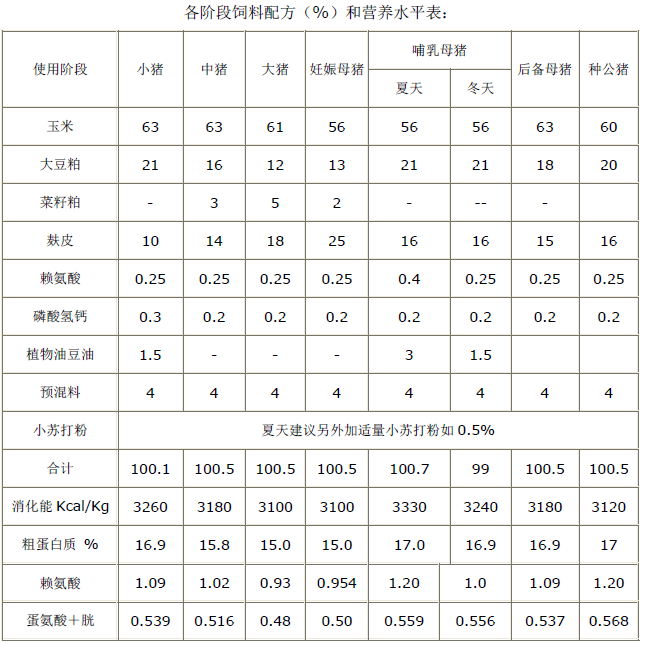 各阶段饲料配方（%）和营养水平表：

| 使用阶段 | 小猪 | 中猪 | 大猪 | 妊娠母猪 | 哺乳母猪 夏天 | 哺乳母猪 冬天 | 后备母猪 | 种公猪 |
|---|---|---|---|---|---|---|---|---|
| 玉米 | 63 | 63 | 61 | 56 | 56 | 56 | 63 | 60 |
| 大豆粕 | 21 | 16 | 12 | 13 | 21 | 21 | 18 | 20 |
| 菜籽粕 | - | 3 | 5 | 2 | - | -- | - | |
| 麸皮 | 10 | 14 | 18 | 25 | 16 | 16 | 15 | 16 |
| 赖氨酸 | 0.25 | 0.25 | 0.25 | 0.25 | 0.4 | 0.25 | 0.25 | 0.25 |
| 磷酸氢钙 | 0.3 | 0.2 | 0.2 | 0.2 | 0.2 | 0.2 | 0.2 | 0.2 |
| 植物油豆油 | 1.5 | - | - | - | 3 | 1.5 | | |
| 预混料 | 4 | 4 | 4 | 4 | 4 | 4 | 4 | 4 |
| 小苏打粉 | 夏天建议另外加适量小苏打粉如 0.5% | | | | | | | |
| 合计 | 100.1 | 100.5 | 100.5 | 100.5 | 100.7 | 99 | 100.5 | 100.5 |
| 消化能 Kcal/Kg | 3260 | 3180 | 3100 | 3100 | 3330 | 3240 | 3180 | 3120 |
| 粗蛋白质 % | 16.9 | 15.8 | 15.0 | 15.0 | 17.0 | 16.9 | 16.9 | 17 |
| 赖氨酸 | 1.09 | 1.02 | 0.93 | 0.954 | 1.20 | 1.0 | 1.09 | 1.20 |
| 蛋氨酸＋胱 | 0.539 | 0.516 | 0.48 | 0.50 | 0.559 | 0.556 | 0.537 | 0.568 |